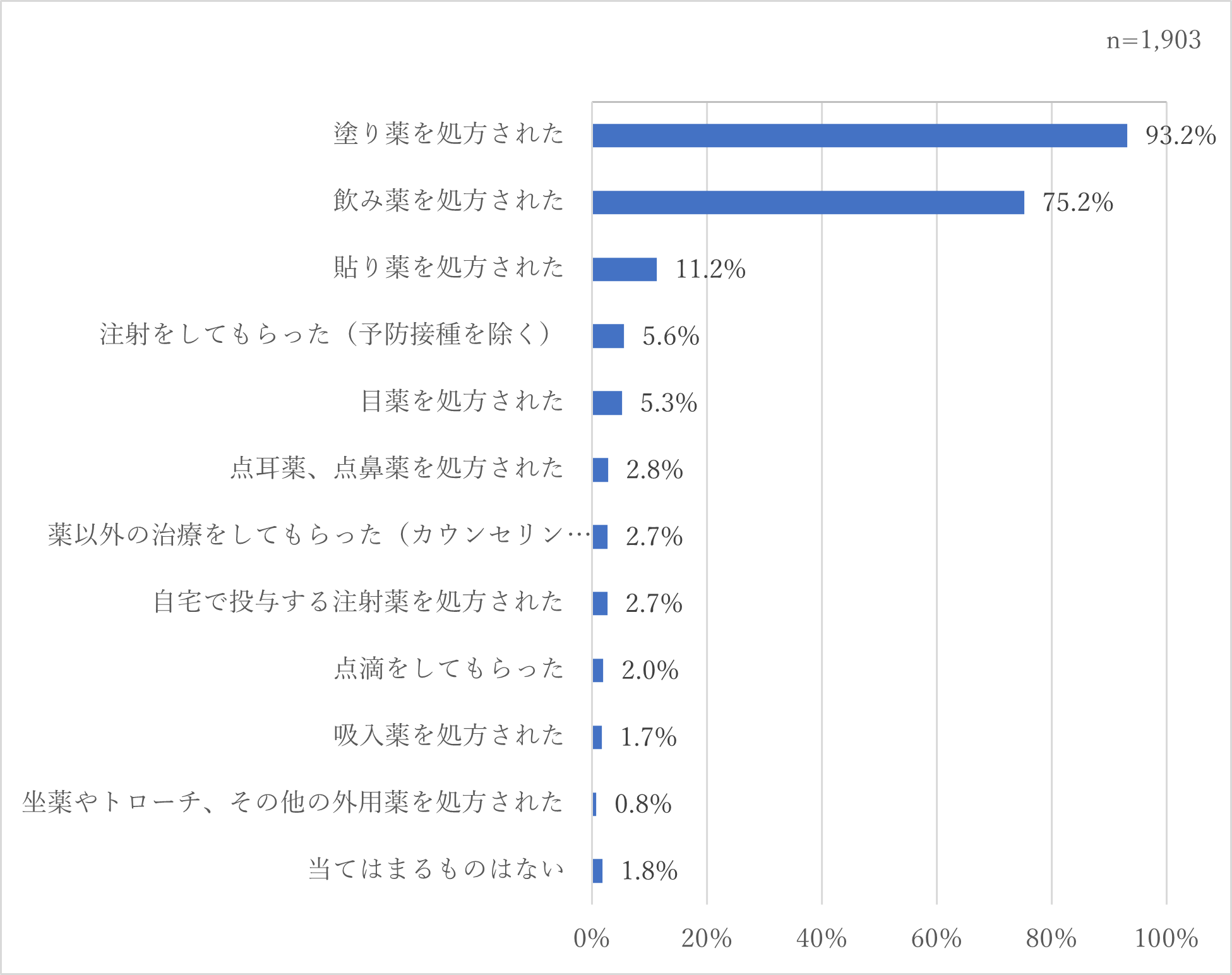 n=1,903

塗り薬を処方された 93.2%
飲み薬を処方された 75.2%
貼り薬を処方された 11.2%
注射をしてもらった（予防接種を除く） 5.6%
目薬を処方された 5.3%
点耳薬、点鼻薬を処方された 2.8%
薬以外の治療をしてもらった（カウンセリン… 2.7%
自宅で投与する注射薬を処方された 2.7%
点滴をしてもらった 2.0%
吸入薬を処方された 1.7%
坐薬やトローチ、その他の外用薬を処方された 0.8%
当てはまるものはない 1.8%

0% 20% 40% 60% 80% 100%